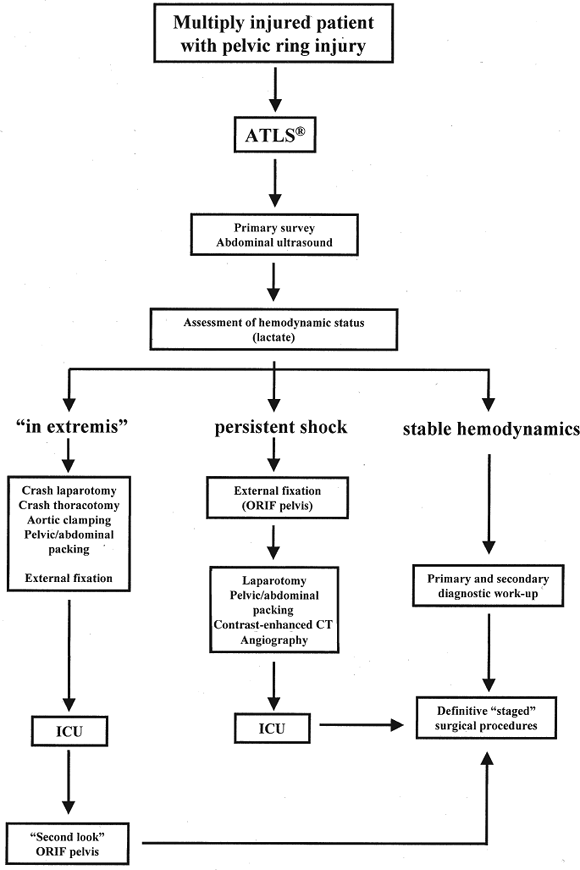 Multiply injured patient with pelvic ring injury

ATLS®

Primary survey
Abdominal ultrasound

Assessment of hemodynamic status (lactate)

"in extremis"

Crash laparotomy
Crash thoracotomy
Aortic clamping
Pelvic/abdominal packing

External fixation

ICU

"Second look"
ORIF pelvis

persistent shock

External fixation
(ORIF pelvis)

Laparotomy
Pelvic/abdominal packing
Contrast-enhanced CT
Angiography

ICU

stable hemodynamics

Primary and secondary diagnostic work-up

Definitive "staged" surgical procedures